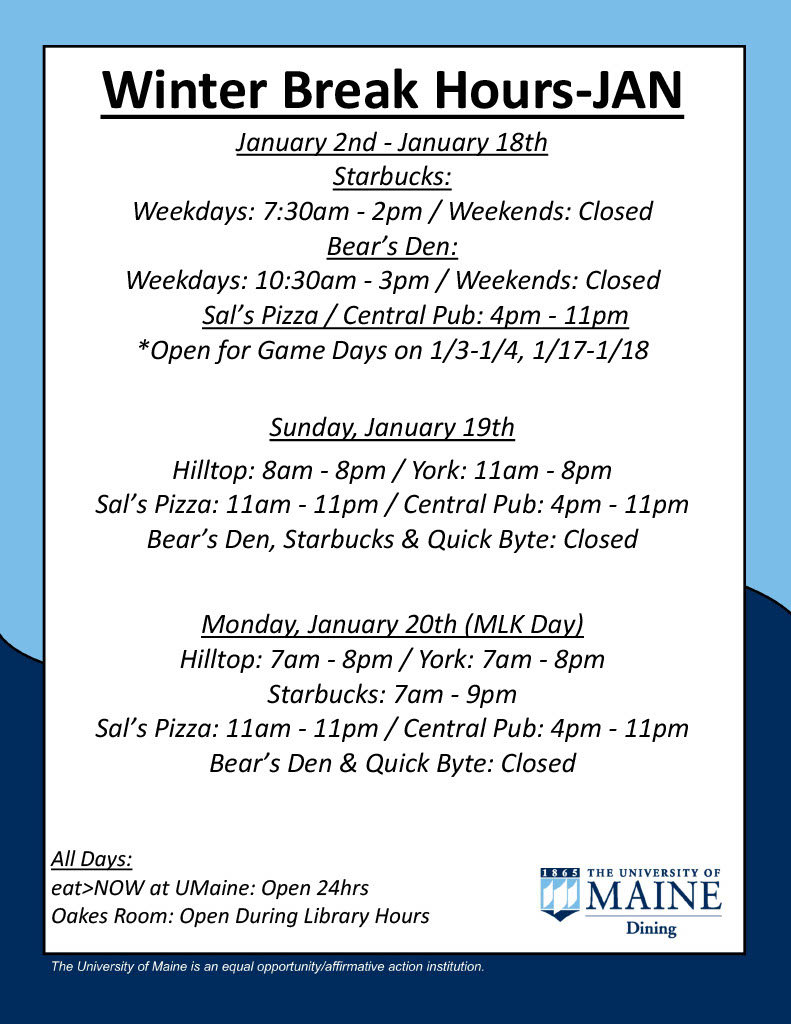 Winter Break Hours-JAN

January 2nd - January 18th
Starbucks:
Weekdays: 7:30am - 2pm / Weekends: Closed
Bear's Den:
Weekdays: 10:30am - 3pm / Weekends: Closed
Sal's Pizza / Central Pub: 4pm - 11pm
*Open for Game Days on 1/3-1/4, 1/17-1/18

Sunday, January 19th
Hilltop: 8am - 8pm / York: 11am - 8pm
Sal's Pizza: 11am - 11pm / Central Pub: 4pm - 11pm
Bear's Den, Starbucks & Quick Byte: Closed

Monday, January 20th (MLK Day)
Hilltop: 7am - 8pm / York: 7am - 8pm
Starbucks: 7am - 9pm
Sal's Pizza: 11am - 11pm / Central Pub: 4pm - 11pm
Bear's Den & Quick Byte: Closed

All Days:
eat>NOW at UMaine: Open 24hrs
Oakes Room: Open During Library Hours

1865 THE UNIVERSITY OF MAINE
Dining

The University of Maine is an equal opportunity/affirmative action institution.